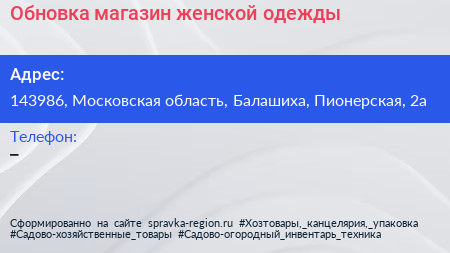 Обновка магазин женской одежды

Адрес:
143986, Московская область, Балашиха, Пионерская, 2а

Телефон:
–

Сформированно на сайте spravka-region.ru #Хозтовары,_канцелярия,_упаковка #Садово-хозяйственные_товары #Садово-огородный_инвентарь_техника